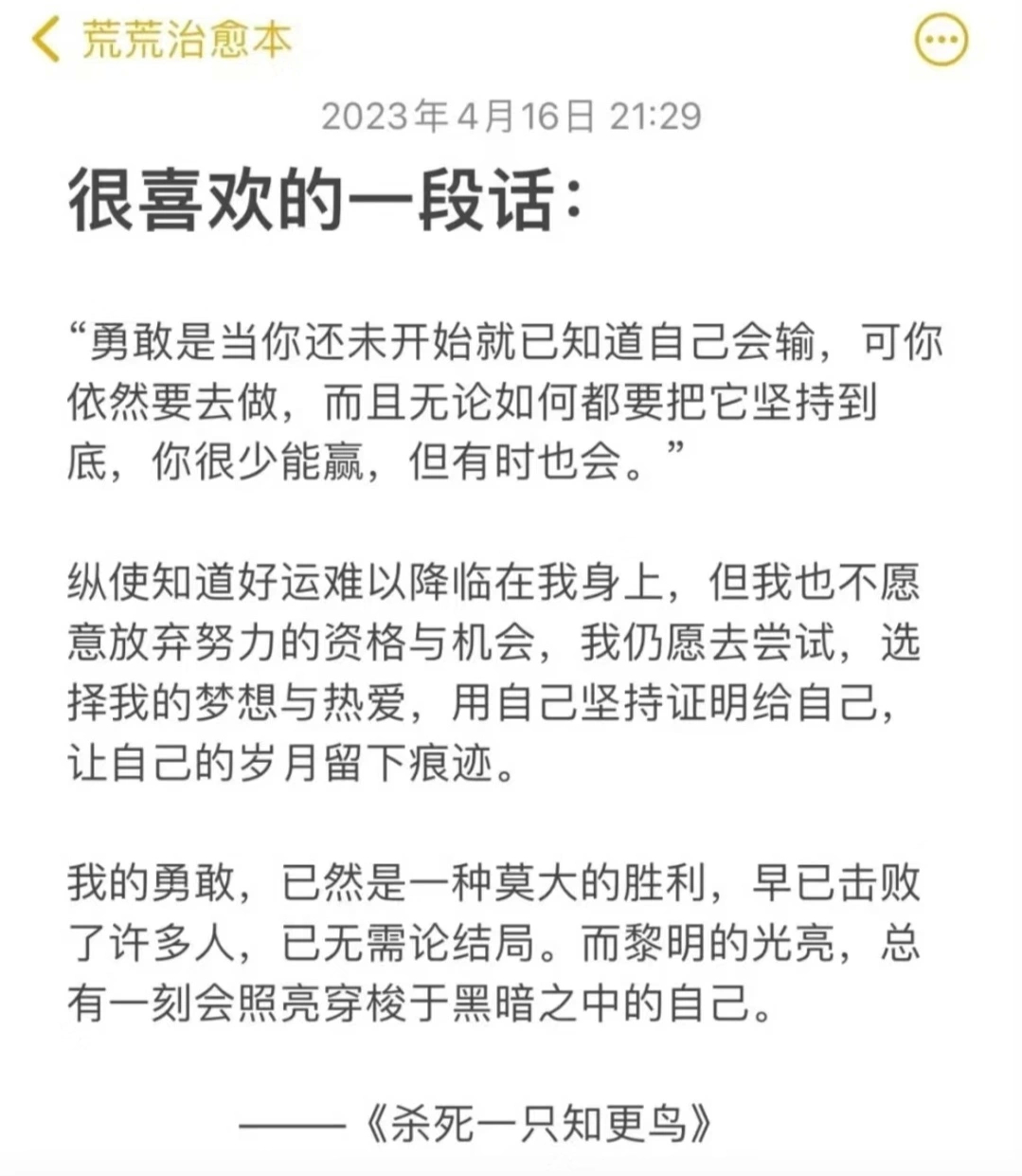 荒荒治愈本

2023年4月16日 21:29

很喜欢的一段话：

“勇敢是当你还未开始就已知道自己会输，可你依然要去做，而且无论如何都要把它坚持到底，你很少能赢，但有时也会。”

纵使知道好运难以降临在我身上，但我也不愿意放弃努力的资格与机会，我仍愿去尝试，选择我的梦想与热爱，用自己坚持证明给自己，让自己的岁月留下痕迹。

我的勇敢，已然是一种莫大的胜利，早已击败了许多人，已无需论结局。而黎明的光亮，总有一刻会照亮穿梭于黑暗之中的自己。

——《杀死一只知更鸟》